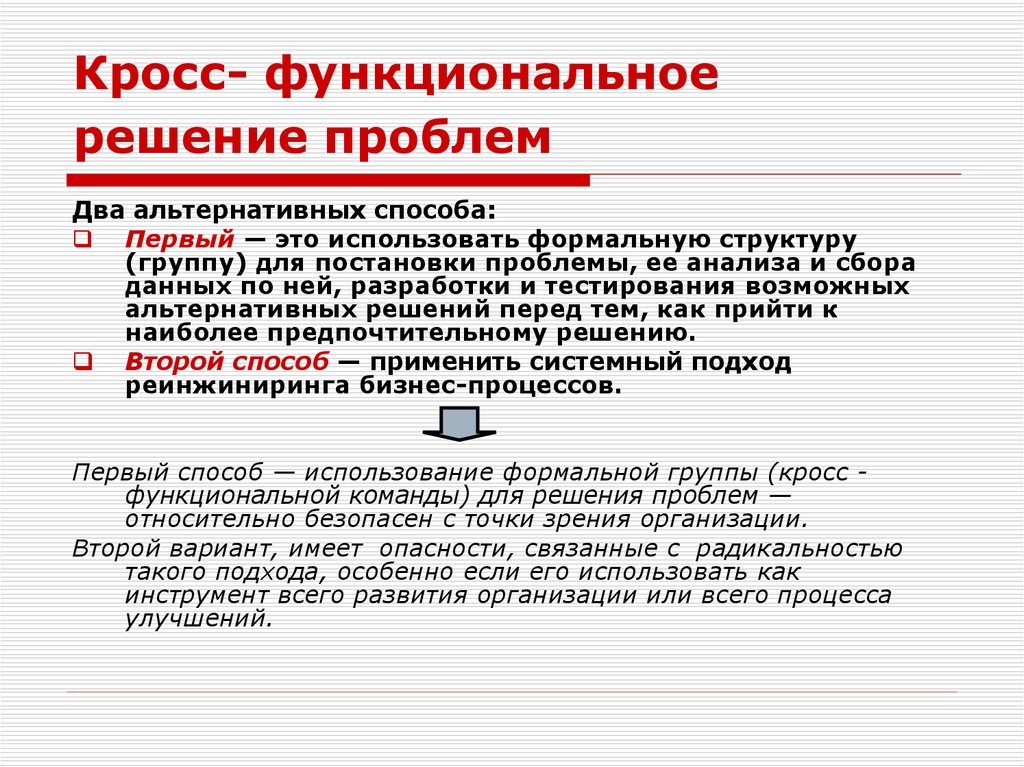 Кросс- функциональное решение проблем

Два альтернативных способа:

Первый — это использовать формальную структуру (группу) для постановки проблемы, ее анализа и сбора данных по ней, разработки и тестирования возможных альтернативных решений перед тем, как прийти к наиболее предпочтительному решению.

Второй способ — применить системный подход реинжиниринга бизнес-процессов.

Первый способ — использование формальной группы (кросс - функциональной команды) для решения проблем — относительно безопасен с точки зрения организации.

Второй вариант, имеет опасности, связанные с радикальностью такого подхода, особенно если его использовать как инструмент всего развития организации или всего процесса улучшений.